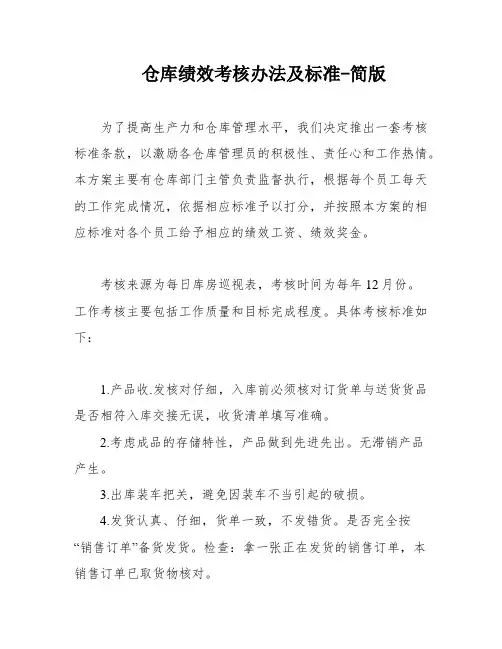 仓库绩效考核办法及标准-简版

为了提高生产力和仓库管理水平，我们决定推出一套考核标准条款，以激励各仓库管理员的积极性、责任心和工作热情。本方案主要有仓库部门主管负责监督执行，根据每个员工每天的工作完成情况，依据相应标准予以打分，并按照本方案的相应标准对各个员工给予相应的绩效工资、绩效奖金。

考核来源为每日库房巡视表，考核时间为每年12月份。工作考核主要包括工作质量和目标完成程度。具体考核标准如下：

1.产品收.发核对仔细，入库前必须核对订货单与送货货品是否相符入库交接无误，收货清单填写准确。

2.考虑成品的存储特性，产品做到先进先出。无滞销产品产生。

3.出库装车把关，避免因装车不当引起的破损。

4.发货认真、仔细，货单一致，不发错货。是否完全按“销售订单”备货发货。检查：拿一张正在发货的销售订单，本销售订单已取货物核对。